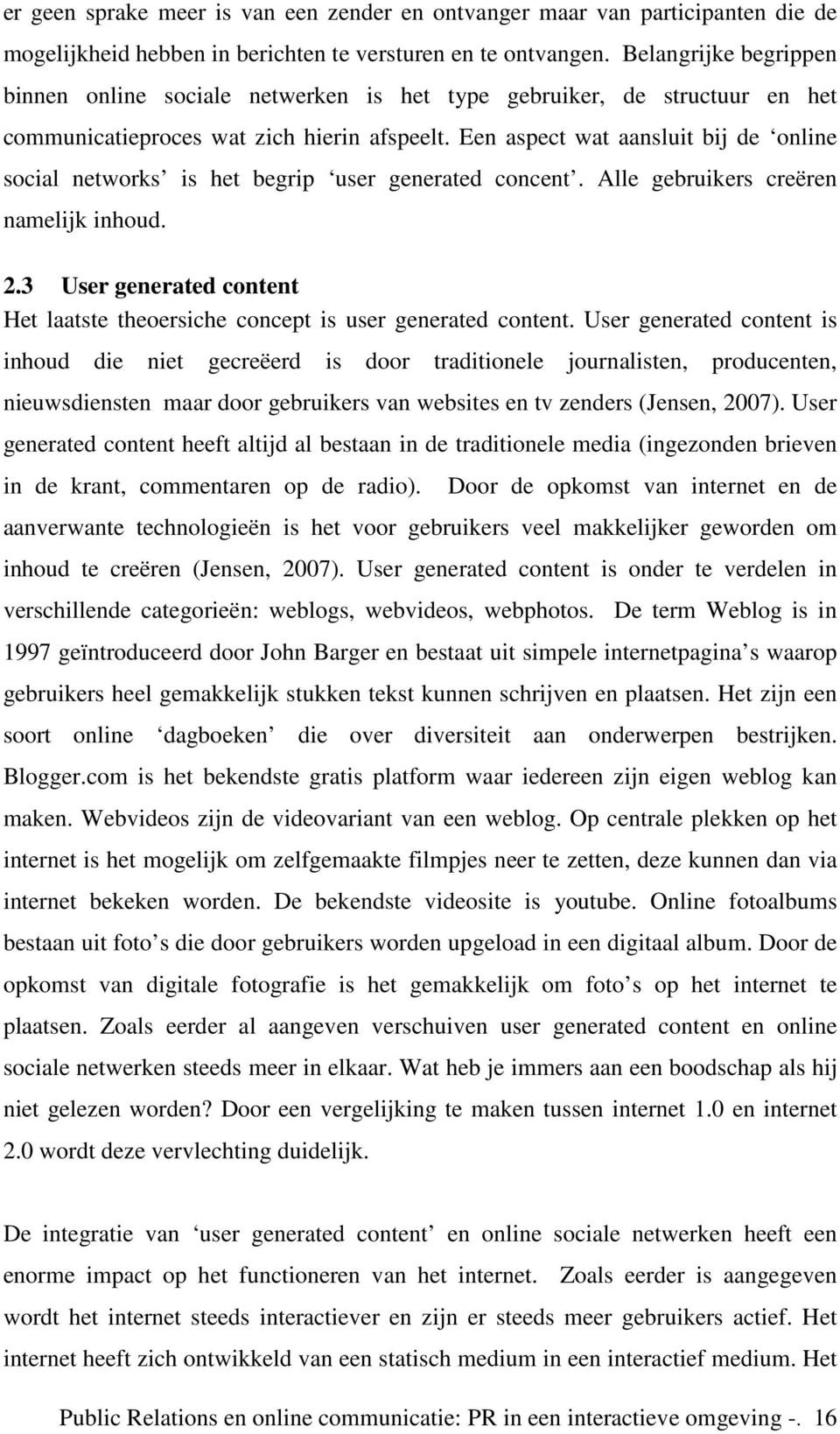 er geen sprake meer is van een zender en ontvanger maar van participanten die de mogelijkheid hebben in berichten te versturen en te ontvangen. Belangrijke begrippen binnen online sociale netwerken is het type gebruiker, de structuur en het communicatieproces wat zich hierin afspeelt. Een aspect wat aansluit bij de ‘online social networks’ is het begrip ‘user generated concent’. Alle gebruikers creëren namelijk inhoud.

2.3 User generated content

Het laatste theoersiche concept is user generated content. User generated content is inhoud die niet gecreëerd is door traditionele journalisten, producenten, nieuwsdiensten maar door gebruikers van websites en tv zenders (Jensen, 2007). User generated content heeft altijd al bestaan in de traditionele media (ingezonden brieven in de krant, commentaren op de radio). Door de opkomst van internet en de aanverwante technologieën is het voor gebruikers veel makkelijker geworden om inhoud te creëren (Jensen, 2007). User generated content is onder te verdelen in verschillende categorieën: weblogs, webvideos, webphotos. De term Weblog is in 1997 geïntroduceerd door John Barger en bestaat uit simpele internetpagina’s waarop gebruikers heel gemakkelijk stukken tekst kunnen schrijven en plaatsen. Het zijn een soort online ‘dagboeken’ die over diversiteit aan onderwerpen bestrijken. Blogger.com is het bekendste gratis platform waar iedereen zijn eigen weblog kan maken. Webvideos zijn de videovariant van een weblog. Op centrale plekken op het internet is het mogelijk om zelfgemaakte filmpjes neer te zetten, deze kunnen dan via internet bekeken worden. De bekendste videosite is youtube. Online fotoalbums bestaan uit foto’s die door gebruikers worden upgeload in een digitaal album. Door de opkomst van digitale fotografie is het gemakkelijk om foto’s op het internet te plaatsen. Zoals eerder al aangeven verschuiven user generated content en online sociale netwerken steeds meer in elkaar. Wat heb je immers aan een boodschap als hij niet gelezen worden? Door een vergelijking te maken tussen internet 1.0 en internet 2.0 wordt deze vervlechting duidelijk.

De integratie van ‘user generated content’ en online sociale netwerken heeft een enorme impact op het functioneren van het internet. Zoals eerder is aangegeven wordt het internet steeds interactiever en zijn er steeds meer gebruikers actief. Het internet heeft zich ontwikkeld van een statisch medium in een interactief medium. Het

Public Relations en online communicatie: PR in een interactieve omgeving -. 16